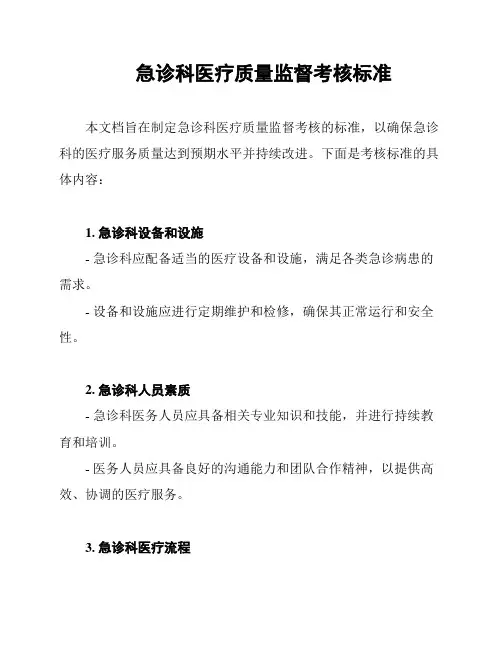 急诊科医疗质量监督考核标准

本文档旨在制定急诊科医疗质量监督考核的标准，以确保急诊科的医疗服务质量达到预期水平并持续改进。下面是考核标准的具体内容：

1. 急诊科设备和设施

- 急诊科应配备适当的医疗设备和设施，满足各类急诊病患的需求。

- 设备和设施应进行定期维护和检修，确保其正常运行和安全性。

2. 急诊科人员素质

- 急诊科医务人员应具备相关专业知识和技能，并进行持续教育和培训。

- 医务人员应具备良好的沟通能力和团队合作精神，以提供高效、协调的医疗服务。

3. 急诊科医疗流程